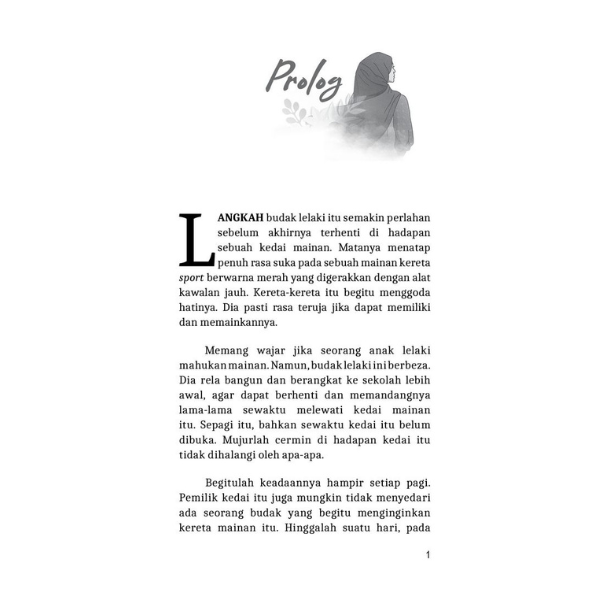 Prolog

LANGKAH budak lelaki itu semakin perlahan sebelum akhirnya terhenti di hadapan sebuah kedai mainan. Matanya menatap penuh rasa suka pada sebuah mainan kereta sport berwarna merah yang digerakkan dengan alat kawalan jauh. Kereta-kereta itu begitu menggoda hatinya. Dia pasti rasa teruja jika dapat memiliki dan memainkannya.

Memang wajar jika seorang anak lelaki mahukan mainan. Namun, budak lelaki ini berbeza. Dia rela bangun dan berangkat ke sekolah lebih awal, agar dapat berhenti dan memandangnya lama-lama sewaktu melewati kedai mainan itu. Sepagi itu, bahkan sewaktu kedai itu belum dibuka. Mujurlah cermin di hadapan kedai itu tidak dihalangi oleh apa-apa.

Begitulah keadaannya hampir setiap pagi. Pemilik kedai itu juga mungkin tidak menyedari ada seorang budak yang begitu menginginkan kereta mainan itu. Hinggalah suatu hari, pada

1